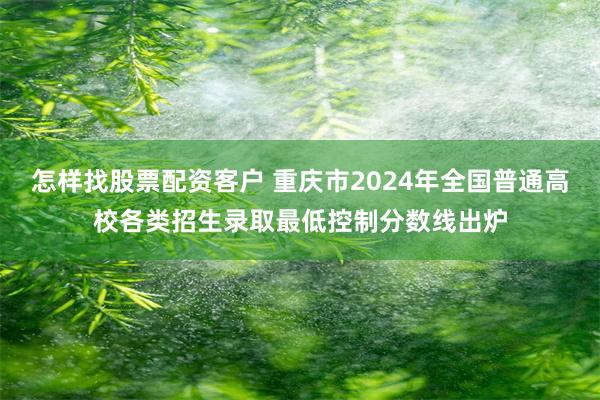 怎样找股票配资客户 重庆市2024年全国普通高校各类招生录取最低控制分数线出炉